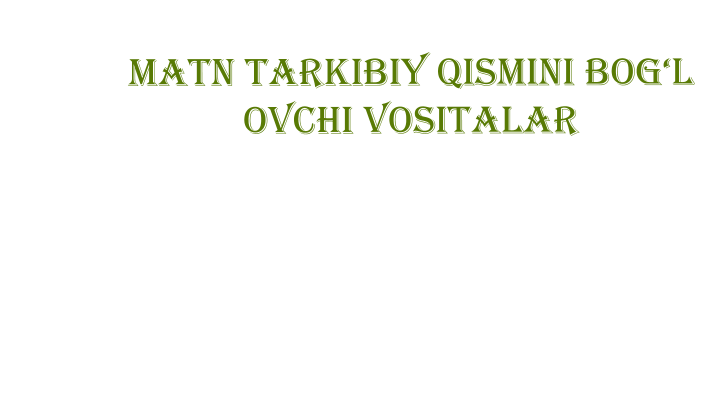 MATN TARKIBIY QISMINI BOG‘L OVCHI VOSITALAR